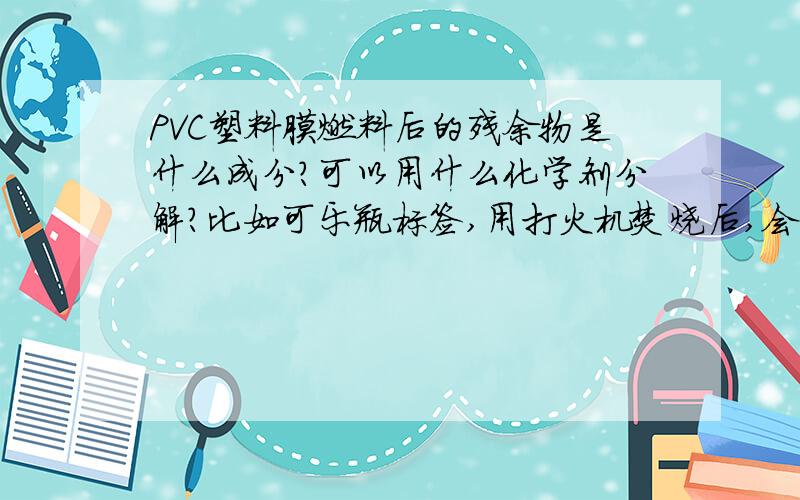 PVC塑料膜燃料后的残余物是什么成分?可以用什么化学剂分解?比如可乐瓶标签,用打火机焚烧后,会